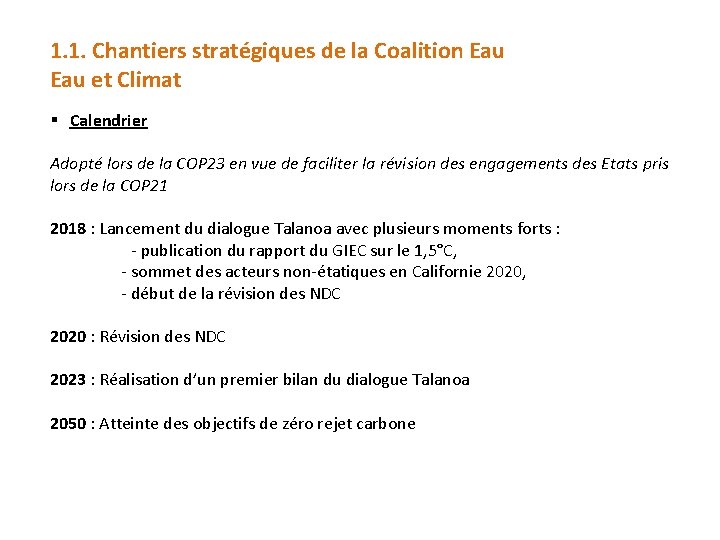 1.1. Chantiers stratégiques de la Coalition Eau
Eau et Climat

▪ Calendrier

Adopté lors de la COP23 en vue de faciliter la révision des engagements des Etats pris lors de la COP21

2018 : Lancement du dialogue Talanoa avec plusieurs moments forts :
- publication du rapport du GIEC sur le 1,5°C,
- sommet des acteurs non-étatiques en Californie 2020,
- début de la révision des NDC

2020 : Révision des NDC

2023 : Réalisation d'un premier bilan du dialogue Talanoa

2050 : Atteinte des objectifs de zéro rejet carbone